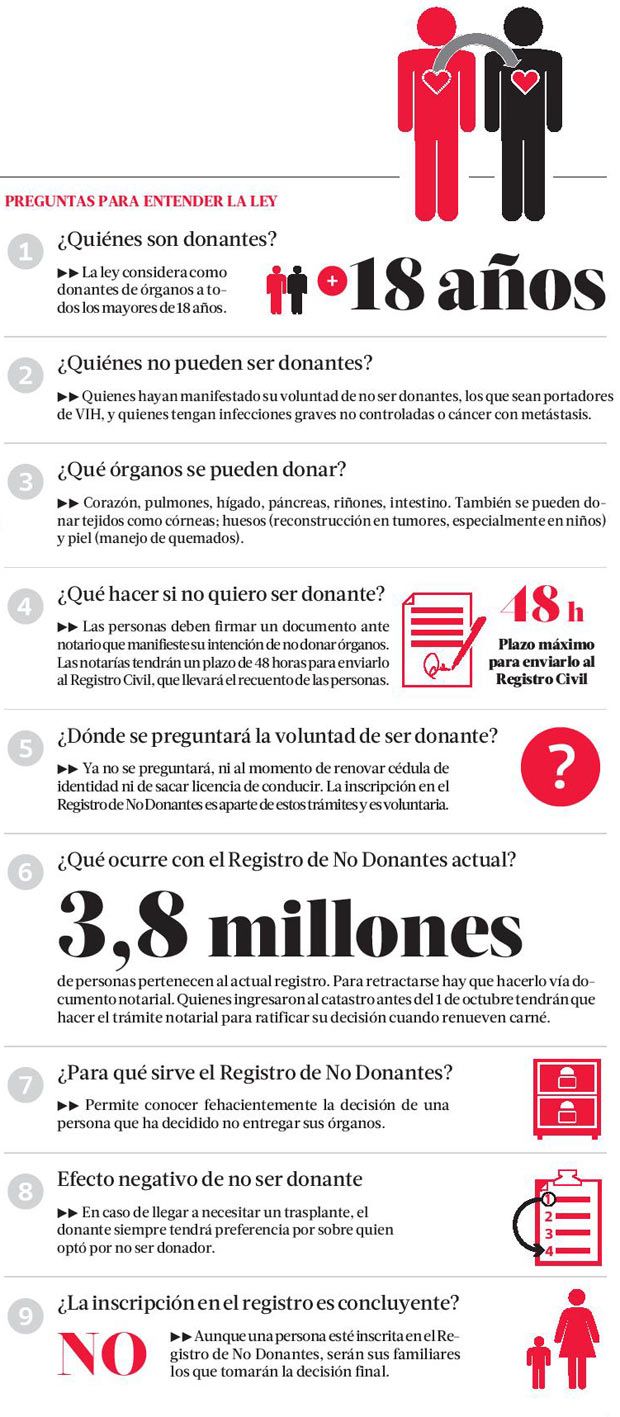 PREGUNTAS PARA ENTENDER LA LEY

1 ¿Quiénes son donantes?

▶▶ La ley considera como donantes de órganos a todos los mayores de 18 años.

+18 años

2 ¿Quiénes no pueden ser donantes?

▶▶ Quienes hayan manifestado su voluntad de no ser donantes, los que sean portadores de VIH, y quienes tengan infecciones graves no controladas o cáncer con metástasis.

3 ¿Qué órganos se pueden donar?

▶▶ Corazón, pulmones, hígado, páncreas, riñones, intestino. También se pueden donar tejidos como córneas; huesos (reconstrucción en tumores, especialmente en niños) y piel (manejo de quemados).

4 ¿Qué hacer si no quiero ser donante?

▶▶ Las personas deben firmar un documento ante notario que manifieste su intención de no donar órganos. Las notarías tendrán un plazo de 48 horas para enviarlo al Registro Civil, que llevará el recuento de las personas.

48 h
Plazo máximo para enviarlo al Registro Civil

5 ¿Dónde se preguntará la voluntad de ser donante?

▶▶ Ya no se preguntará, ni al momento de renovar cédula de identidad ni de sacar licencia de conducir. La inscripción en el Registro de No Donantes es aparte de estos trámites y es voluntaria.

?

6 ¿Qué ocurre con el Registro de No Donantes actual?

3,8 millones

de personas pertenecen al actual registro. Para retractarse hay que hacerlo vía documento notarial. Quienes ingresaron al catastro antes del 1 de octubre tendrán que hacer el trámite notarial para ratificar su decisión cuando renueven carné.

7 ¿Para qué sirve el Registro de No Donantes?

▶▶ Permite conocer fehacientemente la decisión de una persona que ha decidido no entregar sus órganos.

8 Efecto negativo de no ser donante

▶▶ En caso de llegar a necesitar un trasplante, el donante siempre tendrá preferencia por sobre quien optó por no ser donador.

1
2
3
4

9 ¿La inscripción en el registro es concluyente?

NO

▶▶ Aunque una persona esté inscrita en el Registro de No Donantes, serán sus familiares los que tomarán la decisión final.